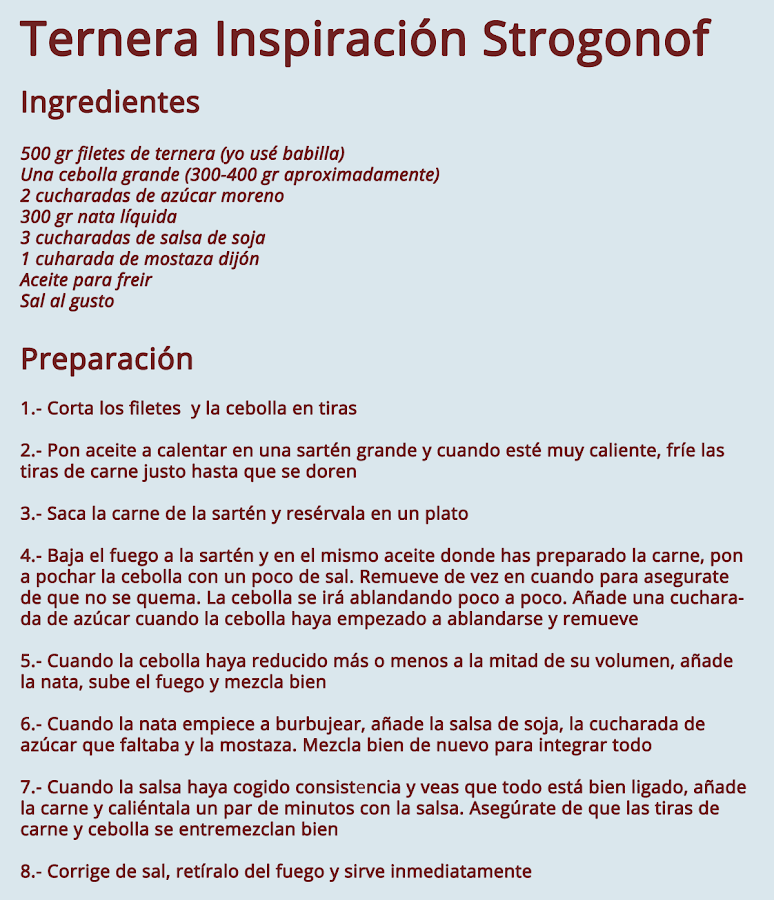 Ternera Inspiración Strogonof

Ingredientes

500 gr filetes de ternera (yo usé babilla)
Una cebolla grande (300-400 gr aproximadamente)
2 cucharadas de azúcar moreno
300 gr nata líquida
3 cucharadas de salsa de soja
1 cuharada de mostaza dijón
Aceite para freir
Sal al gusto

Preparación

1.- Corta los filetes y la cebolla en tiras

2.- Pon aceite a calentar en una sartén grande y cuando esté muy caliente, fríe las tiras de carne justo hasta que se doren

3.- Saca la carne de la sartén y resérvala en un plato

4.- Baja el fuego a la sartén y en el mismo aceite donde has preparado la carne, pon a pochar la cebolla con un poco de sal. Remueve de vez en cuando para asegurate de que no se quema. La cebolla se irá ablandando poco a poco. Añade una cucharada de azúcar cuando la cebolla haya empezado a ablandarse y remueve

5.- Cuando la cebolla haya reducido más o menos a la mitad de su volumen, añade la nata, sube el fuego y mezcla bien

6.- Cuando la nata empiece a burbujear, añade la salsa de soja, la cucharada de azúcar que faltaba y la mostaza. Mezcla bien de nuevo para integrar todo

7.- Cuando la salsa haya cogido consistencia y veas que todo está bien ligado, añade la carne y caliéntala un par de minutos con la salsa. Asegúrate de que las tiras de carne y cebolla se entremezclan bien

8.- Corrige de sal, retíralo del fuego y sirve inmediatamente